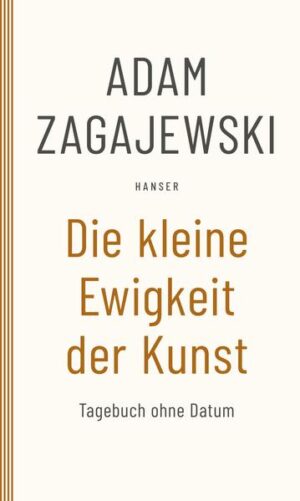 ADAM
ZAGAJEWSKI

HANSER

Die kleine
Ewigkeit
der Kunst

Tagebuch ohne Datum